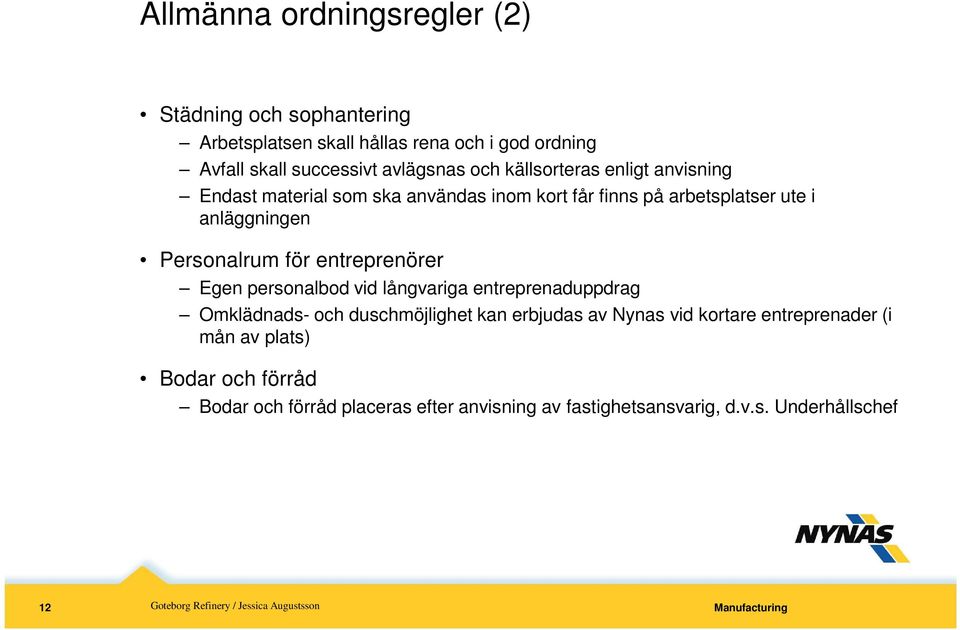 Allmänna ordningsregler (2)

• Städning och sophantering
– Arbetsplatsen skall hållas rena och i god ordning
– Avfall skall successivt avlägsnas och källsorteras enligt anvisning
– Endast material som ska användas inom kort får finns på arbetsplatser ute i anläggningen

• Personalrum för entreprenörer
– Egen personalbod vid långvariga entreprenaduppdrag
– Omklädnads- och duschmöjlighet kan erbjudas av Nynas vid kortare entreprenader (i mån av plats)

• Bodar och förråd
– Bodar och förråd placeras efter anvisning av fastighetsansvarig, d.v.s. Underhållschef

NYNAS

12 Goteborg Refinery / Jessica Augustsson Manufacturing